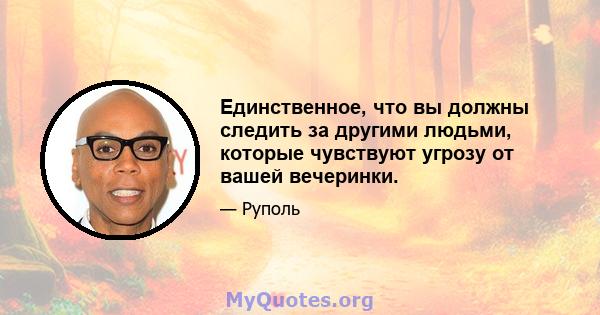 Единственное, что вы должны следить за другими людьми, которые чувствуют угрозу от вашей вечеринки.

— Руполь

MyQuotes.org